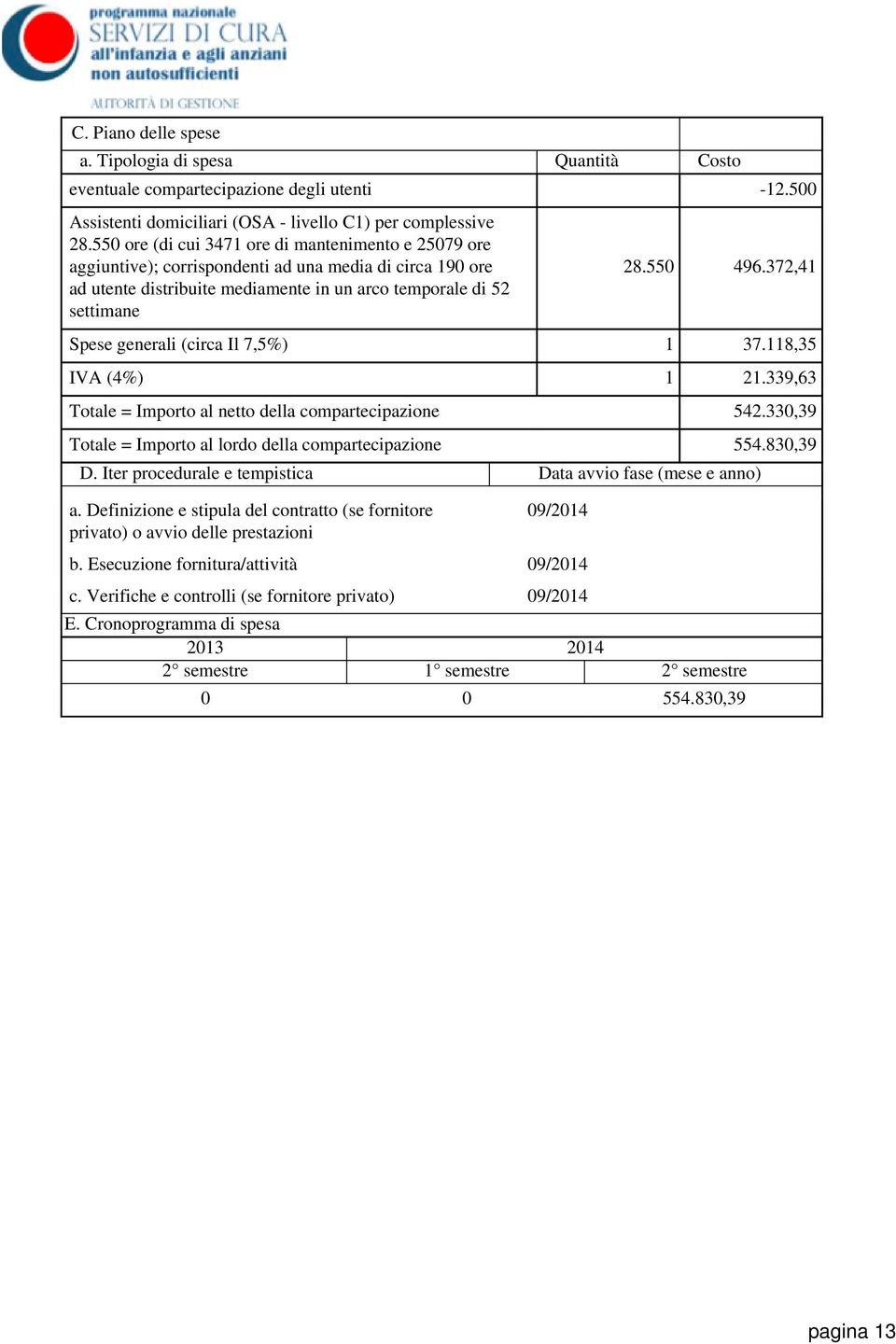 programma nazionale
SERVIZI DI CURA
all'infanzia e agli anziani
non autosufficienti

AUTORITÀ DI GESTIONE

| C. Piano delle spese | | |
|---|---|---|
| a. Tipologia di spesa | Quantità | Costo |
| eventuale compartecipazione degli utenti | | -12.500 |
| Assistenti domiciliari (OSA - livello C1) per complessive 28.550 ore (di cui 3471 ore di mantenimento e 25079 ore aggiuntive); corrispondenti ad una media di circa 190 ore ad utente distribuite mediamente in un arco temporale di 52 settimane | 28.550 | 496.372,41 |
| Spese generali (circa Il 7,5%) | 1 | 37.118,35 |
| IVA (4%) | 1 | 21.339,63 |
| Totale = Importo al netto della compartecipazione | | 542.330,39 |
| Totale = Importo al lordo della compartecipazione | | 554.830,39 |

| D. Iter procedurale e tempistica | Data avvio fase (mese e anno) |
|---|---|
| a. Definizione e stipula del contratto (se fornitore privato) o avvio delle prestazioni | 09/2014 |
| b. Esecuzione fornitura/attività | 09/2014 |
| c. Verifiche e controlli (se fornitore privato) | 09/2014 |

E. Cronoprogramma di spesa

| 2013 | 2014 | |
|---|---|---|
| 2° semestre | 1° semestre | 2° semestre |
| 0 | 0 | 554.830,39 |

pagina 13